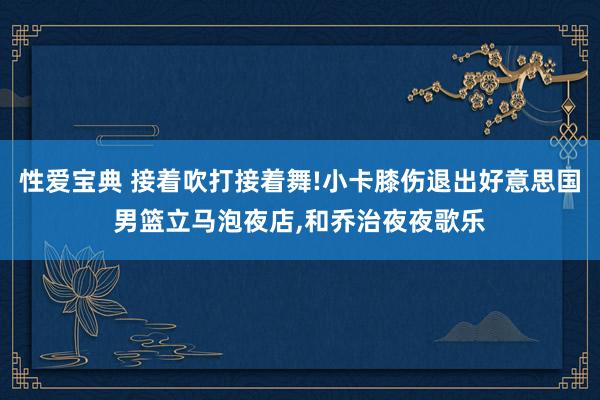 性爱宝典 接着吹打接着舞!小卡膝伤退出好意思国男篮立马泡夜店,和乔治夜夜歌乐